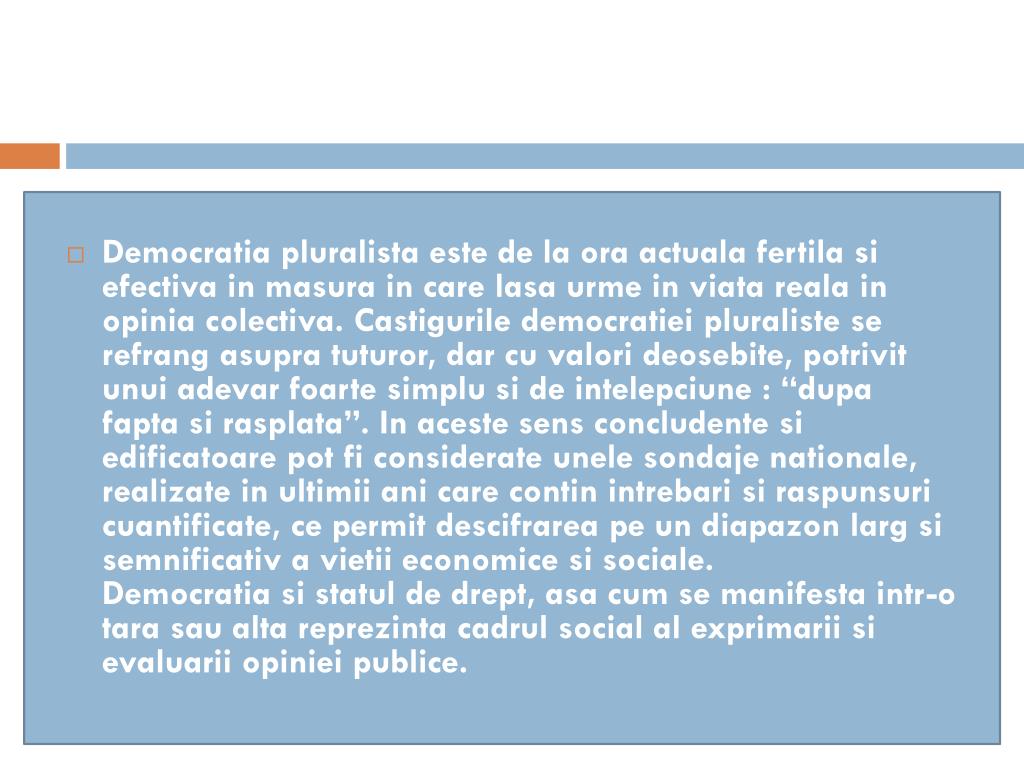 Democratia pluralista este de la ora actuala fertila si efectiva in masura in care lasa urme in viata reala in opinia colectiva. Castigurile democratiei pluraliste se refrang asupra tuturor, dar cu valori deosebite, potrivit unui adevar foarte simplu si de intelepciune : “dupa fapta si rasplata”. In aceste sens concludente si edificatoare pot fi considerate unele sondaje nationale, realizate in ultimii ani care contin intrebari si raspunsuri cuantificate, ce permit descifrarea pe un diapazon larg si semnificativ a vietii economice si sociale.
Democratia si statul de drept, asa cum se manifesta intr-o tara sau alta reprezinta cadrul social al exprimarii si evaluarii opiniei publice.